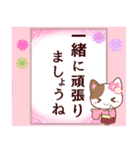 一緒に頑張りましょうね